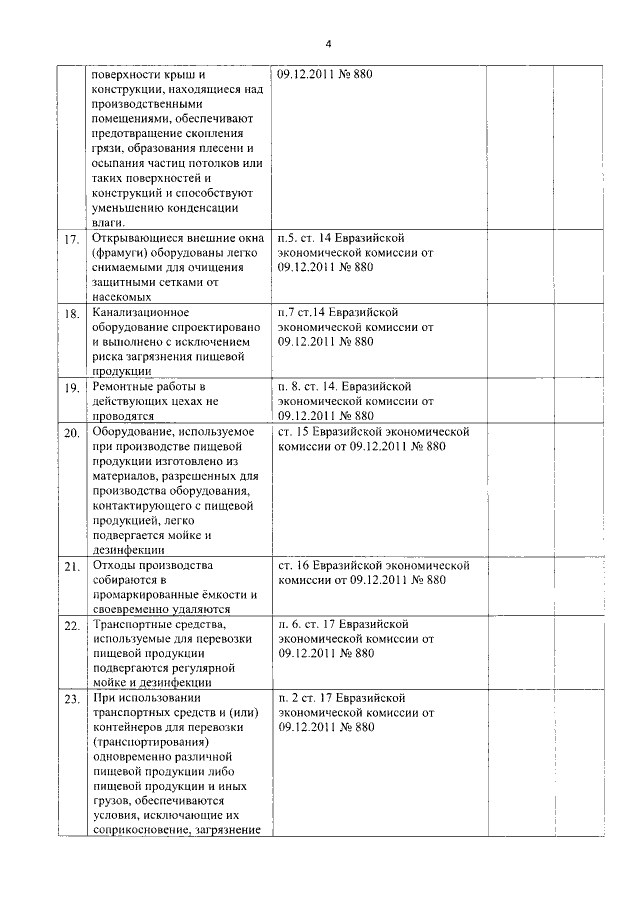 4

| | | | | | |
|---|---|---|---|---|---|
| | поверхности крыш и конструкции, находящиеся над производственными помещениями, обеспечивают предотвращение скопления грязи, образования плесени и осыпания частиц потолков или таких поверхностей и конструкций и способствуют уменьшению конденсации влаги. | 09.12.2011 № 880 | | | |
| 17. | Открывающиеся внешние окна (фрамуги) оборудованы легко снимаемыми для очищения защитными сетками от насекомых | п.5. ст. 14 Евразийской экономической комиссии от 09.12.2011 № 880 | | | |
| 18. | Канализационное оборудование спроектировано и выполнено с исключением риска загрязнения пищевой продукции | п.7 ст.14 Евразийской экономической комиссии от 09.12.2011 № 880 | | | |
| 19. | Ремонтные работы в действующих цехах не проводятся | п. 8. ст. 14. Евразийской экономической комиссии от 09.12.2011 № 880 | | | |
| 20. | Оборудование, используемое при производстве пищевой продукции изготовлено из материалов, разрешенных для производства оборудования, контактирующего с пищевой продукцией, легко подвергается мойке и дезинфекции | ст. 15 Евразийской экономической комиссии от 09.12.2011 № 880 | | | |
| 21. | Отходы производства собираются в промаркированные ёмкости и своевременно удаляются | ст. 16 Евразийской экономической комиссии от 09.12.2011 № 880 | | | |
| 22. | Транспортные средства, используемые для перевозки пищевой продукции подвергаются регулярной мойке и дезинфекции | п. 6. ст. 17 Евразийской экономической комиссии от 09.12.2011 № 880 | | | |
| 23. | При использовании транспортных средств и (или) контейнеров для перевозки (транспортирования) одновременно различной пищевой продукции либо пищевой продукции и иных грузов, обеспечиваются условия, исключающие их соприкосновение, загрязнение | п. 2 ст. 17 Евразийской экономической комиссии от 09.12.2011 № 880 | | | |